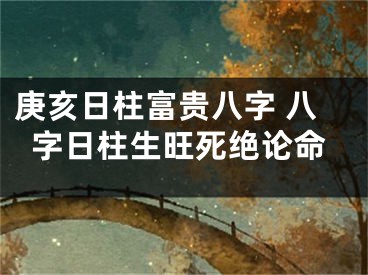 庚亥日柱富贵八字 八字日柱生旺死绝论命